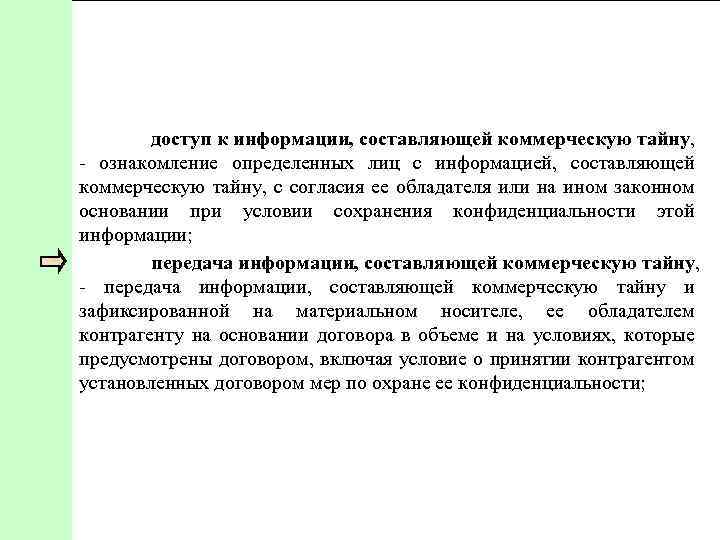 доступ к информации, составляющей коммерческую тайну, - ознакомление определенных лиц с информацией, составляющей коммерческую тайну, с согласия ее обладателя или на ином законном основании при условии сохранения конфиденциальности этой информации;

передача информации, составляющей коммерческую тайну, - передача информации, составляющей коммерческую тайну и зафиксированной на материальном носителе, ее обладателем контрагенту на основании договора в объеме и на условиях, которые предусмотрены договором, включая условие о принятии контрагентом установленных договором мер по охране ее конфиденциальности;